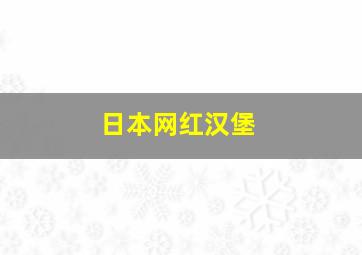 日本网红汉堡